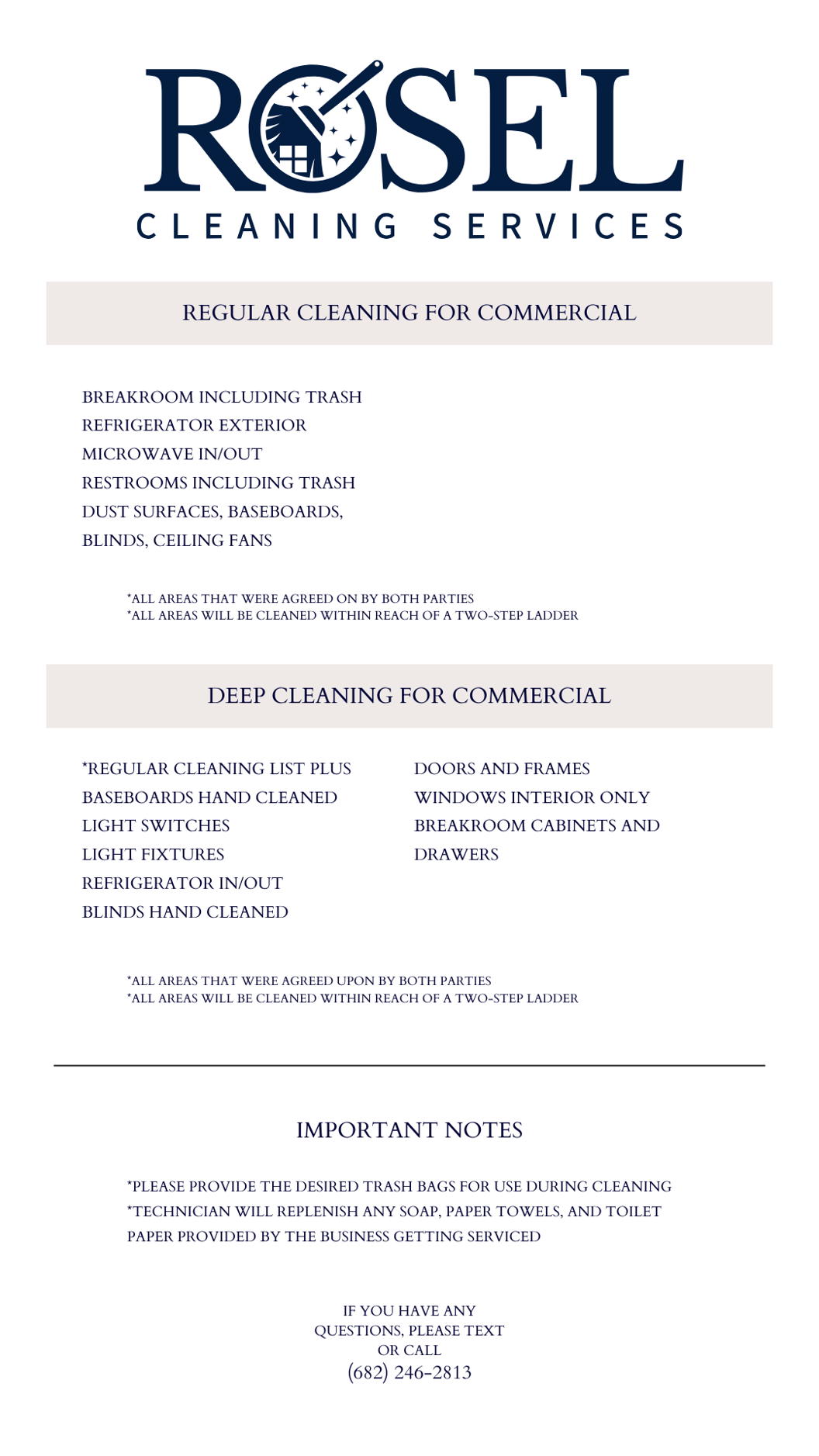 ROSEL
CLEANING SERVICES

REGULAR CLEANING FOR COMMERCIAL

BREAKROOM INCLUDING TRASH
REFRIGERATOR EXTERIOR
MICROWAVE IN/OUT
RESTROOMS INCLUDING TRASH
DUST SURFACES, BASEBOARDS, BLINDS, CEILING FANS

*ALL AREAS THAT WERE AGREED ON BY BOTH PARTIES
*ALL AREAS WILL BE CLEANED WITHIN REACH OF A TWO-STEP LADDER

DEEP CLEANING FOR COMMERCIAL

*REGULAR CLEANING LIST PLUS
BASEBOARDS HAND CLEANED
LIGHT SWITCHES
LIGHT FIXTURES
REFRIGERATOR IN/OUT
BLINDS HAND CLEANED

DOORS AND FRAMES
WINDOWS INTERIOR ONLY
BREAKROOM CABINETS AND DRAWERS

*ALL AREAS THAT WERE AGREED UPON BY BOTH PARTIES
*ALL AREAS WILL BE CLEANED WITHIN REACH OF A TWO-STEP LADDER

IMPORTANT NOTES

*PLEASE PROVIDE THE DESIRED TRASH BAGS FOR USE DURING CLEANING
*TECHNICIAN WILL REPLENISH ANY SOAP, PAPER TOWELS, AND TOILET PAPER PROVIDED BY THE BUSINESS GETTING SERVICED

IF YOU HAVE ANY QUESTIONS, PLEASE TEXT OR CALL
(682) 246-2813